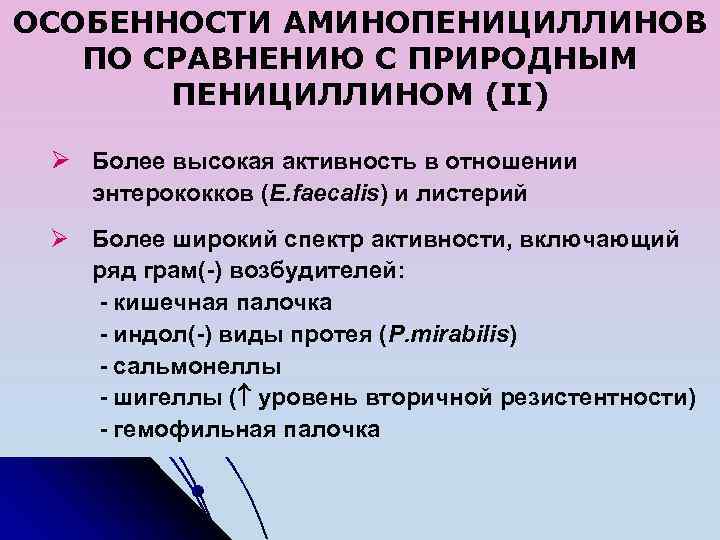 ОСОБЕННОСТИ АМИНОПЕНИЦИЛЛИНОВ ПО СРАВНЕНИЮ С ПРИРОДНЫМ ПЕНИЦИЛЛИНОМ (II)

➢ Более высокая активность в отношении энтерококков (E.faecalis) и листерий

➢ Более широкий спектр активности, включающий ряд грам(-) возбудителей:
- кишечная палочка
- индол(-) виды протея (P.mirabilis)
- сальмонеллы
- шигеллы (↑ уровень вторичной резистентности)
- гемофильная палочка